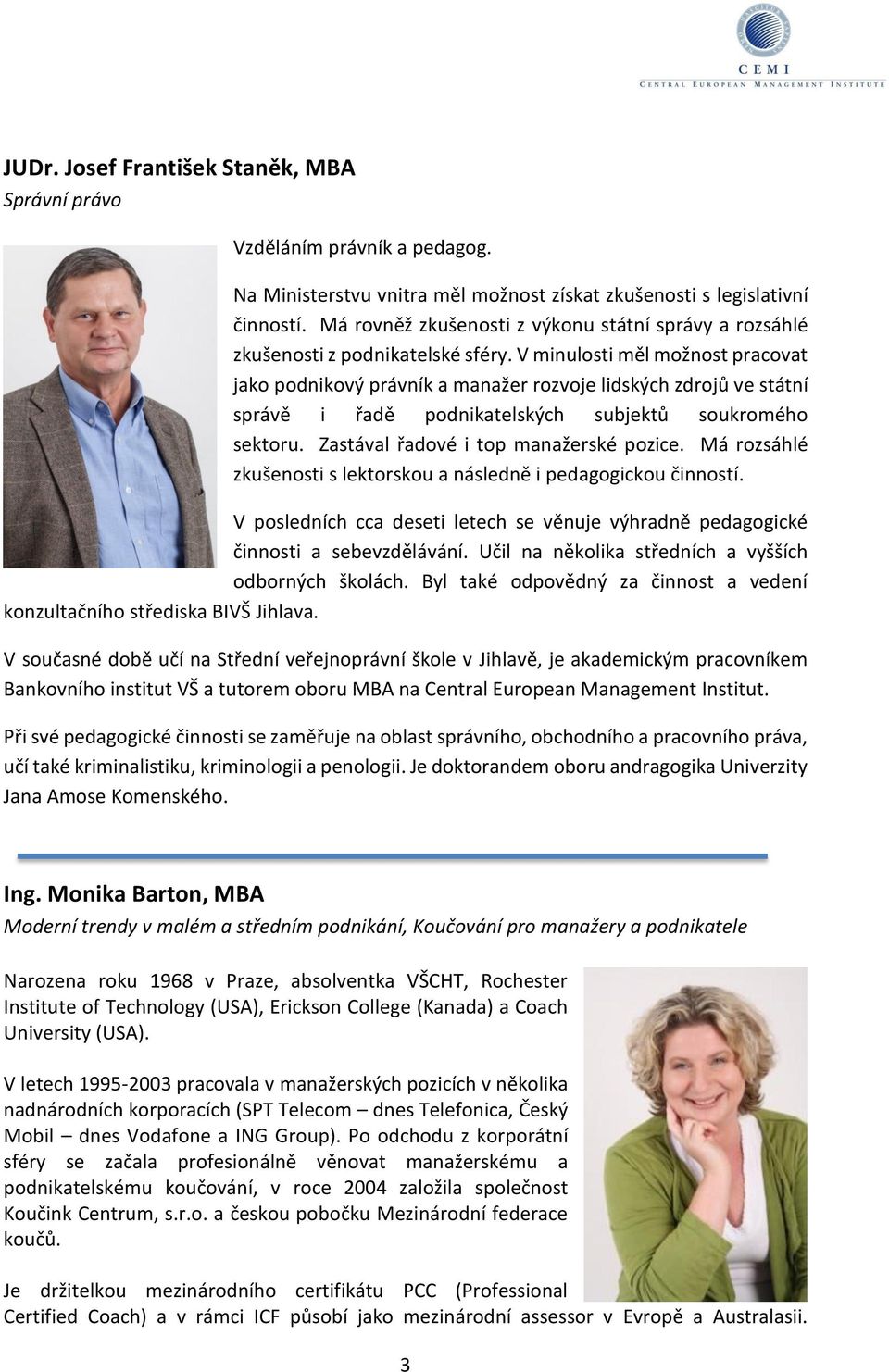 CEMI
CENTRAL EUROPEAN MANAGEMENT INSTITUTE

JUDr. Josef František Staněk, MBA
Správní právo

Vzděláním právník a pedagog.

Na Ministerstvu vnitra měl možnost získat zkušenosti s legislativní činností. Má rovněž zkušenosti z výkonu státní správy a rozsáhlé zkušenosti z podnikatelské sféry. V minulosti měl možnost pracovat jako podnikový právník a manažer rozvoje lidských zdrojů ve státní správě i řadě podnikatelských subjektů soukromého sektoru. Zastával řadové i top manažerské pozice. Má rozsáhlé zkušenosti s lektorskou a následně i pedagogickou činností.

V posledních cca deseti letech se věnuje výhradně pedagogické činnosti a sebevzdělávání. Učil na několika středních a vyšších odborných školách. Byl také odpovědný za činnost a vedení konzultačního střediska BIVŠ Jihlava.

V současné době učí na Střední veřejnoprávní škole v Jihlavě, je akademickým pracovníkem Bankovního institut VŠ a tutorem oboru MBA na Central European Management Institut.

Při své pedagogické činnosti se zaměřuje na oblast správního, obchodního a pracovního práva, učí také kriminalistiku, kriminologii a penologii. Je doktorandem oboru andragogika Univerzity Jana Amose Komenského.

Ing. Monika Barton, MBA
Moderní trendy v malém a středním podnikání, Koučování pro manažery a podnikatele

Narozena roku 1968 v Praze, absolventka VŠCHT, Rochester Institute of Technology (USA), Erickson College (Kanada) a Coach University (USA).

V letech 1995-2003 pracovala v manažerských pozicích v několika nadnárodních korporacích (SPT Telecom – dnes Telefonica, Český Mobil – dnes Vodafone a ING Group). Po odchodu z korporátní sféry se začala profesionálně věnovat manažerskému a podnikatelskému koučování, v roce 2004 založila společnost Koučink Centrum, s.r.o. a českou pobočku Mezinárodní federace koučů.

Je držitelkou mezinárodního certifikátu PCC (Professional Certified Coach) a v rámci ICF působí jako mezinárodní assessor v Evropě a Australasii.

3